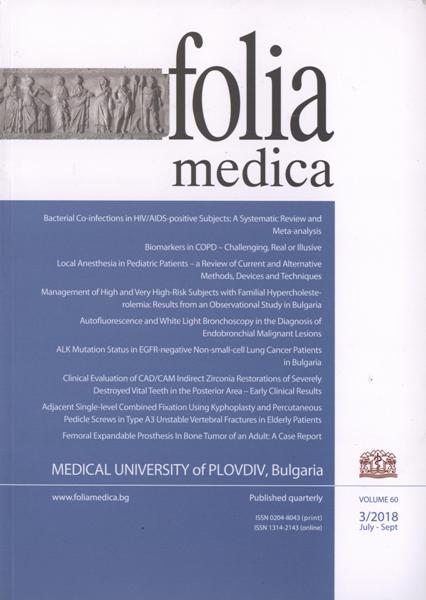 folia
medica

Bacterial Co-infections in HIV/AIDS-positive Subjects: A Systematic Review and Meta-analysis

Biomarkers in COPD – Challenging, Real or Illusive

Local Anesthesia in Pediatric Patients – a Review of Current and Alternative Methods, Devices and Techniques

Management of High and Very High-Risk Subjects with Familial Hypercholesterolemia: Results from an Observational Study in Bulgaria

Autofluorescence and White Light Bronchoscopy in the Diagnosis of Endobronchial Malignant Lesions

ALK Mutation Status in EGFR-negative Non-small-cell Lung Cancer Patients in Bulgaria

Clinical Evaluation of CAD/CAM Indirect Zirconia Restorations of Severely Destroyed Vital Teeth in the Posterior Area – Early Clinical Results

Adjacent Single-level Combined Fixation Using Kyphoplasty and Percutaneous Pedicle Screws in Type A3 Unstable Vertebral Fractures in Elderly Patients

Femoral Expandable Prosthesis In Bone Tumor of an Adult: A Case Report

MEDICAL UNIVERSITY of PLOVDIV, Bulgaria

www.foliamedica.bg

Published quarterly

ISSN 0204-8043 (print)
ISSN 1314-2143 (online)

VOLUME 60

3/2018
July - Sept